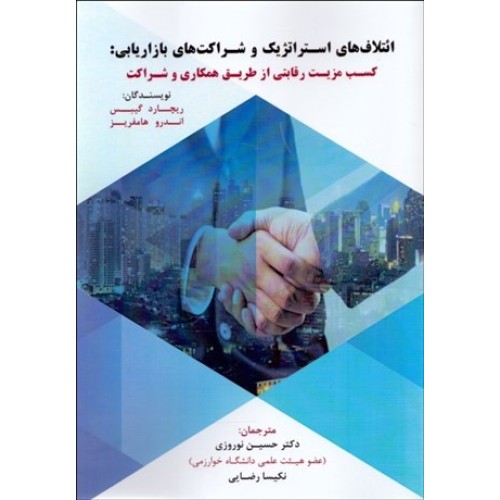 ائتلاف‌های استراتژیک و شراکت‌های بازاریابی:
کسب مزیت رقابتی از طریق همکاری و شراکت

نویسندگان:
ریچارد گیبس
اندرو هامفریز

مترجمان:
دکتر حسین نوروزی
(عضو هیئت علمی دانشگاه خوارزمی)
نکیسا رضایی